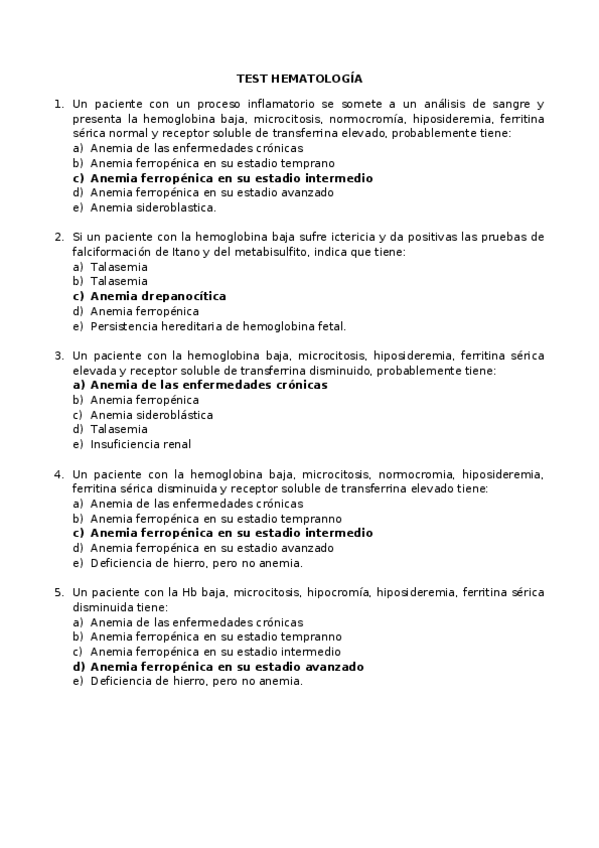 TEST HEMATOLOGÍA

1. Un paciente con un proceso inflamatorio se somete a un análisis de sangre y presenta la hemoglobina baja, microcitosis, normocromía, hiposideremia, ferritina sérica normal y receptor soluble de transferrina elevado, probablemente tiene:
a) Anemia de las enfermedades crónicas
b) Anemia ferropénica en su estadio temprano
c) Anemia ferropénica en su estadio intermedio
d) Anemia ferropénica en su estadio avanzado
e) Anemia sideroblastica.

2. Si un paciente con la hemoglobina baja sufre ictericia y da positivas las pruebas de falciformación de Itano y del metabisulfito, indica que tiene:
a) Talasemia
b) Talasemia
c) Anemia drepanocítica
d) Anemia ferropénica
e) Persistencia hereditaria de hemoglobina fetal.

3. Un paciente con la hemoglobina baja, microcitosis, hiposideremia, ferritina sérica elevada y receptor soluble de transferrina disminuido, probablemente tiene:
a) Anemia de las enfermedades crónicas
b) Anemia ferropénica
c) Anemia sideroblástica
d) Talasemia
e) Insuficiencia renal

4. Un paciente con la hemoglobina baja, microcitosis, normocromia, hiposideremia, ferritina sérica disminuida y receptor soluble de transferrina elevado tiene:
a) Anemia de las enfermedades crónicas
b) Anemia ferropénica en su estadio tempranno
c) Anemia ferropénica en su estadio intermedio
d) Anemia ferropénica en su estadio avanzado
e) Deficiencia de hierro, pero no anemia.

5. Un paciente con la Hb baja, microcitosis, hipocromía, hiposideremia, ferritina sérica disminuida tiene:
a) Anemia de las enfermedades crónicas
b) Anemia ferropénica en su estadio tempranno
c) Anemia ferropénica en su estadio intermedio
d) Anemia ferropénica en su estadio avanzado
e) Deficiencia de hierro, pero no anemia.